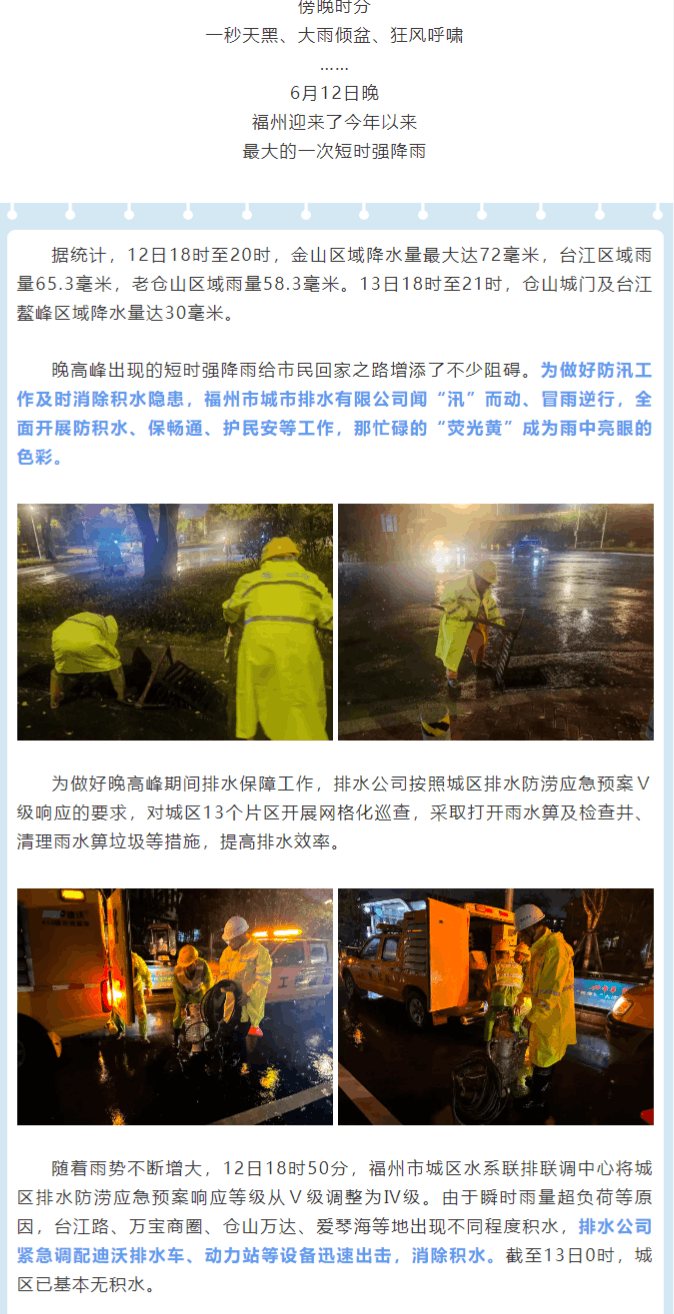 傍晚时分
一秒天黑、大雨倾盆、狂风呼啸
……
6月12日晚
福州迎来了今年以来
最大的一次短时强降雨

据统计，12日18时至20时，金山区域降水量最大达72毫米，台江区域雨量65.3毫米，老仓山区域雨量58.3毫米。13日18时至21时，仓山城门及台江鳌峰区域降水量达30毫米。

晚高峰出现的短时强降雨给市民回家之路增添了不少阻碍。为做好防汛工作及时消除积水隐患，福州市城市排水有限公司闻“汛”而动、冒雨逆行，全面开展防积水、保畅通、护民安等工作，那忙碌的“荧光黄”成为雨中亮眼的色彩。

为做好晚高峰期间排水保障工作，排水公司按照城区排水防涝应急预案Ⅴ级响应的要求，对城区13个片区开展网格化巡查，采取打开雨水箅及检查井、清理雨水箅垃圾等措施，提高排水效率。

随着雨势不断增大，12日18时50分，福州市城区水系联排联调中心将城区排水防涝应急预案响应等级从Ⅴ级调整为Ⅳ级。由于瞬时雨量超负荷等原因，台江路、万宝商圈、仓山万达、爱琴海等地出现不同程度积水，排水公司紧急调配迪沃排水车、动力站等设备迅速出击，消除积水。截至13日0时，城区已基本无积水。